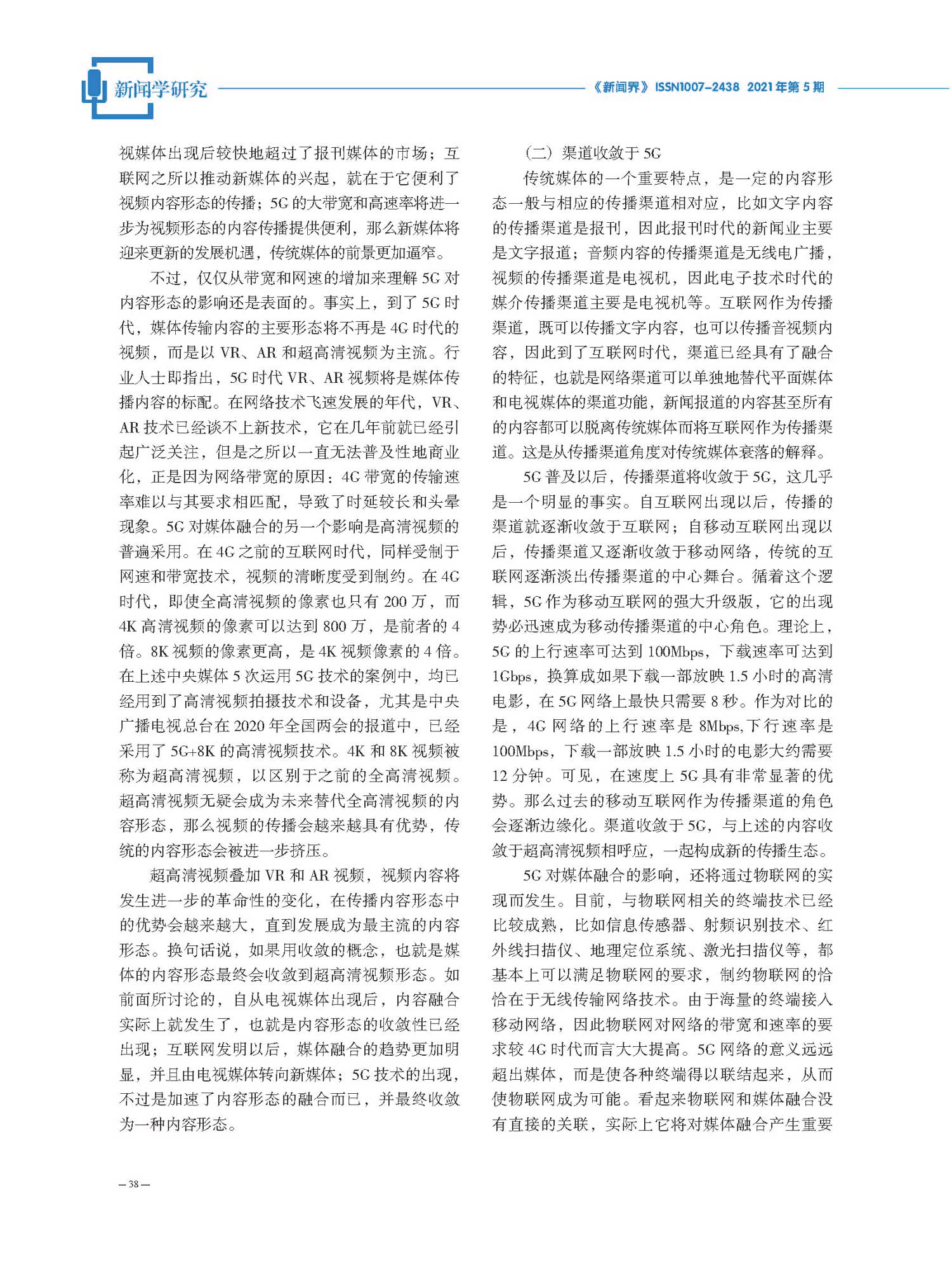 新闻学研究

《新闻界》ISSN1007-2438 2021年第5期

视媒体出现后较快地超过了报刊媒体的市场；互联网之所以推动新媒体的兴起，就在于它便利了视频内容形态的传播；5G的大带宽和高速率将进一步为视频形态的内容传播提供便利，那么新媒体将迎来更新的发展机遇，传统媒体的前景更加逼窄。

不过，仅仅从带宽和网速的增加来理解5G对内容形态的影响还是表面的。事实上，到了5G时代，媒体传输内容的主要形态将不再是4G时代的视频，而是以VR、AR和超高清视频为主流。行业人士即指出，5G时代VR、AR视频将是媒体传播内容的标配。在网络技术飞速发展的年代，VR、AR技术已经谈不上新技术，它在几年前就已经引起广泛关注，但是之所以一直无法普及性地商业化，正是因为网络带宽的原因：4G带宽的传输速率难以与其要求相匹配，导致了时延较长和头晕现象。5G对媒体融合的另一个影响是高清视频的普遍采用。在4G之前的互联网时代，同样受制于网速和带宽技术，视频的清晰度受到制约。在4G时代，即使全高清视频的像素也只有200万，而4K高清视频的像素可以达到800万，是前者的4倍。8K视频的像素更高，是4K视频像素的4倍。在上述中央媒体5次运用5G技术的案例中，均已经用到了高清视频拍摄技术和设备，尤其是中央广播电视总台在2020年全国两会的报道中，已经采用了5G+8K的高清视频技术。4K和8K视频被称为超高清视频，以区别于之前的全高清视频。超高清视频无疑会成为未来替代全高清视频的内容形态，那么视频的传播会越来越具有优势，传统的内容形态会被进一步挤压。

超高清视频叠加VR和AR视频，视频内容将发生进一步的革命性的变化，在传播内容形态中的优势会越来越大，直到发展成为最主流的内容形态。换句话说，如果用收敛的概念，也就是媒体的内容形态最终会收敛到超高清视频形态。如前面所讨论的，自从电视媒体出现后，内容融合实际上就发生了，也就是内容形态的收敛性已经出现；互联网发明以后，媒体融合的趋势更加明显，并且由电视媒体转向新媒体；5G技术的出现，不过是加速了内容形态的融合而已，并最终收敛为一种内容形态。

（二）渠道收敛于5G

传统媒体的一个重要特点，是一定的内容形态一般与相应的传播渠道相对应，比如文字内容的传播渠道是报刊，因此报刊时代的新闻业主要是文字报道；音频内容的传播渠道是无线电广播，视频的传播渠道是电视机，因此电子技术时代的媒介传播渠道主要是电视机等。互联网作为传播渠道，既可以传播文字内容，也可以传播音视频内容，因此到了互联网时代，渠道已经具有了融合的特征，也就是网络渠道可以单独地替代平面媒体和电视媒体的渠道功能，新闻报道的内容甚至所有的内容都可以脱离传统媒体而将互联网作为传播渠道。这是从传播渠道角度对传统媒体衰落的解释。

5G普及以后，传播渠道将收敛于5G，这几乎是一个明显的事实。自互联网出现以后，传播的渠道就逐渐收敛于互联网；自移动互联网出现以后，传播渠道又逐渐收敛于移动网络，传统的互联网逐渐淡出传播渠道的中心舞台。循着这个逻辑，5G作为移动互联网的强大升级版，它的出现势必迅速成为移动传播渠道的中心角色。理论上，5G的上行速率可达到100Mbps，下载速率可达到1Gbps，换算成如果下载一部放映1.5小时的高清电影，在5G网络上最快只需要8秒。作为对比的是，4G网络的上行速率是8Mbps,下行速率是100Mbps，下载一部放映1.5小时的电影大约需要12分钟。可见，在速度上5G具有非常显著的优势。那么过去的移动互联网作为传播渠道的角色会逐渐边缘化。渠道收敛于5G，与上述的内容收敛于超高清视频相呼应，一起构成新的传播生态。

5G对媒体融合的影响，还将通过物联网的实现而发生。目前，与物联网相关的终端技术已经比较成熟，比如信息传感器、射频识别技术、红外线扫描仪、地理定位系统、激光扫描仪等，都基本上可以满足物联网的要求，制约物联网的恰恰在于无线传输网络技术。由于海量的终端接入移动网络，因此物联网对网络的带宽和速率的要求较4G时代而言大大提高。5G网络的意义远远超出媒体，而是使各种终端得以联结起来，从而使物联网成为可能。看起来物联网和媒体融合没有直接的关联，实际上它将对媒体融合产生重要

— 38 —